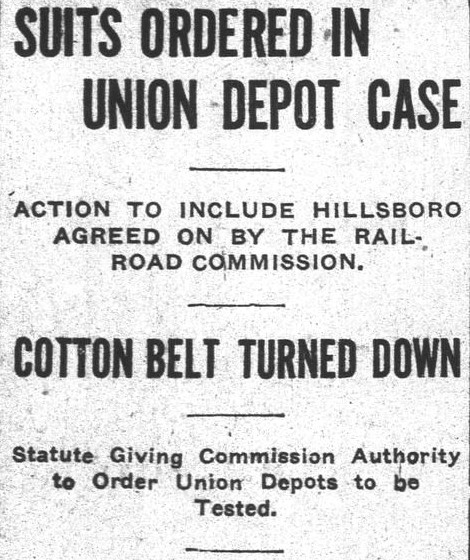 SUITS ORDERED IN UNION DEPOT CASE

ACTION TO INCLUDE HILLSBORO AGREED ON BY THE RAILROAD COMMISSION.

COTTON BELT TURNED DOWN

Statute Giving Commission Authority to Order Union Depots to be Tested.